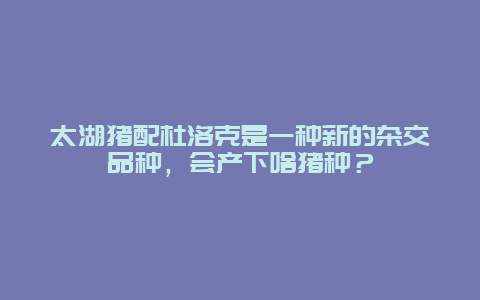 太湖猪配杜洛克是一种新的杂交品种，会产下啥猪种？